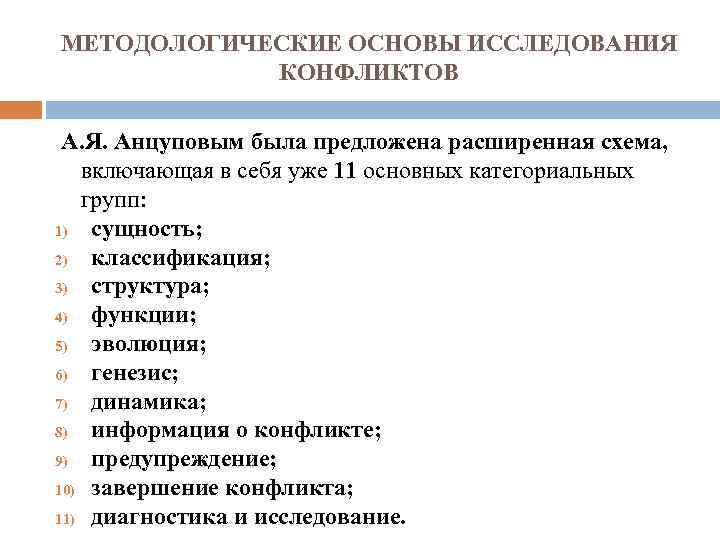 МЕТОДОЛОГИЧЕСКИЕ ОСНОВЫ ИССЛЕДОВАНИЯ КОНФЛИКТОВ

А.Я. Анцуповым была предложена расширенная схема, включающая в себя уже 11 основных категориальных групп:

1) сущность;
2) классификация;
3) структура;
4) функции;
5) эволюция;
6) генезис;
7) динамика;
8) информация о конфликте;
9) предупреждение;
10) завершение конфликта;
11) диагностика и исследование.